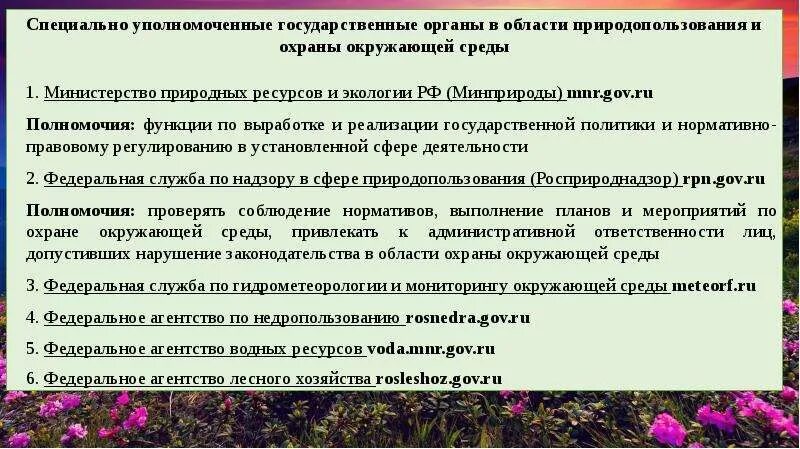 Специально уполномоченные государственные органы в области природопользования и охраны окружающей среды

1. Министерство природных ресурсов и экологии РФ (Минприроды) mnr.gov.ru

Полномочия: функции по выработке и реализации государственной политики и нормативно-правовому регулированию в установленной сфере деятельности

2. Федеральная служба по надзору в сфере природопользования (Росприроднадзор) rpn.gov.ru

Полномочия: проверять соблюдение нормативов, выполнение планов и мероприятий по охране окружающей среды, привлекать к административной ответственности лиц, допустивших нарушение законодательства в области охраны окружающей среды

3. Федеральная служба по гидрометеорологии и мониторингу окружающей среды meteorf.ru

4. Федеральное агентство по недропользованию rosnedra.gov.ru

5. Федеральное агентство водных ресурсов voda.mnr.gov.ru

6. Федеральное агентство лесного хозяйства rosleshoz.gov.ru